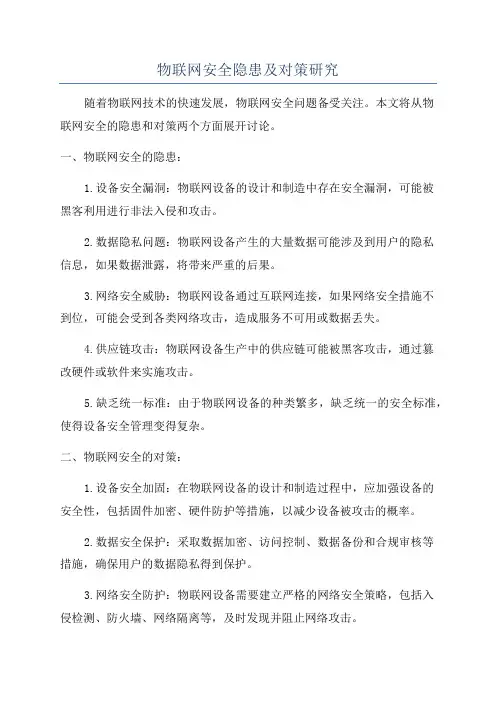 物联网安全隐患及对策研究

随着物联网技术的快速发展，物联网安全问题备受关注。本文将从物联网安全的隐患和对策两个方面展开讨论。

一、物联网安全的隐患：

1. 设备安全漏洞：物联网设备的设计和制造中存在安全漏洞，可能被黑客利用进行非法入侵和攻击。

2. 数据隐私问题：物联网设备产生的大量数据可能涉及到用户的隐私信息，如果数据泄露，将带来严重的后果。

3. 网络安全威胁：物联网设备通过互联网连接，如果网络安全措施不到位，可能会受到各类网络攻击，造成服务不可用或数据丢失。

4. 供应链攻击：物联网设备生产中的供应链可能被黑客攻击，通过篡改硬件或软件来实施攻击。

5. 缺乏统一标准：由于物联网设备的种类繁多，缺乏统一的安全标准，使得设备安全管理变得复杂。

二、物联网安全的对策：

1. 设备安全加固：在物联网设备的设计和制造过程中，应加强设备的安全性，包括固件加密、硬件防护等措施，以减少设备被攻击的概率。

2. 数据安全保护：采取数据加密、访问控制、数据备份和合规审核等措施，确保用户的数据隐私得到保护。

3. 网络安全防护：物联网设备需要建立严格的网络安全策略，包括入侵检测、防火墙、网络隔离等，及时发现并阻止网络攻击。